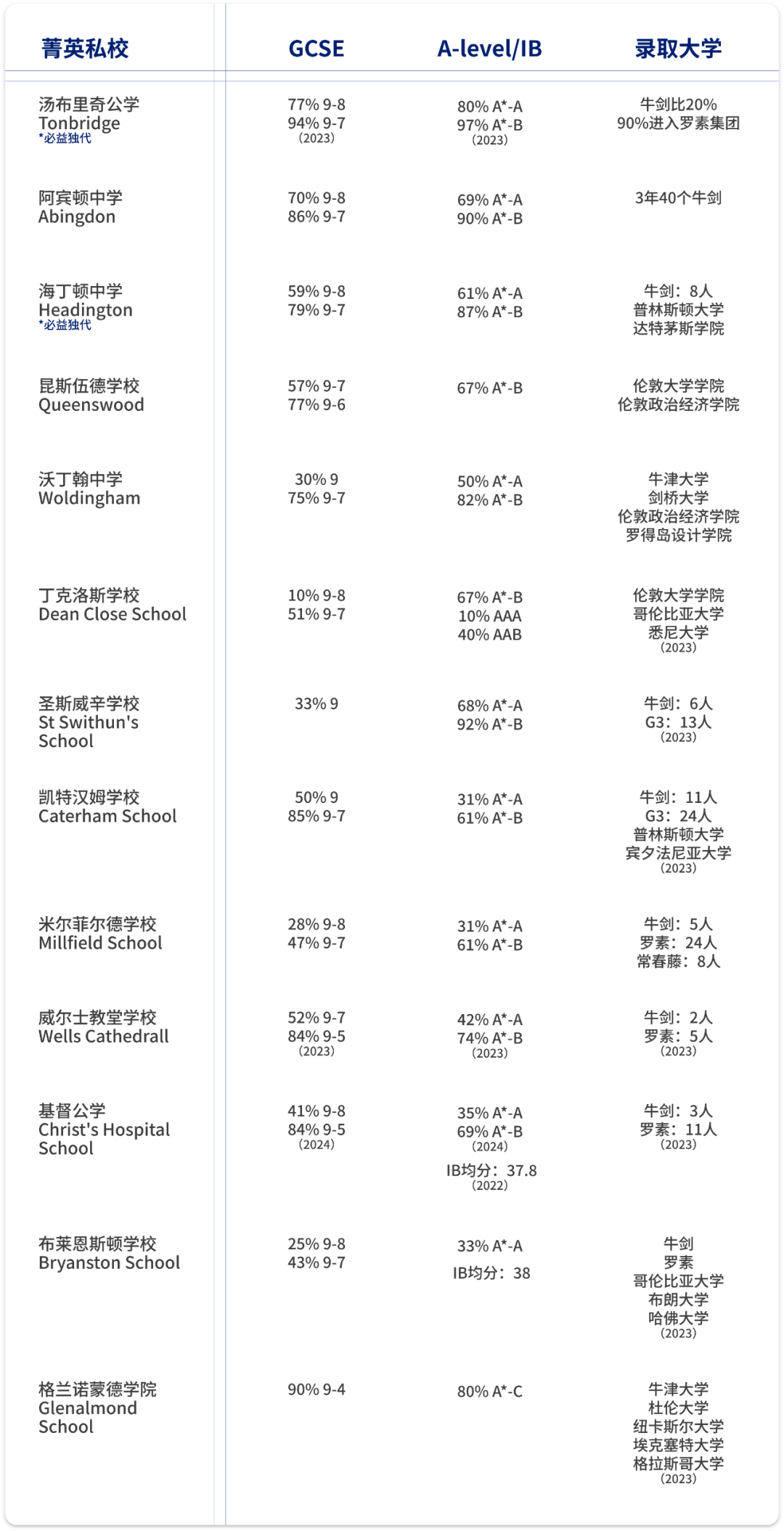 | 菁英私校 | GCSE | A-level/IB | 录取大学 |
|---|---|---|---|
| 汤布里奇公学 Tonbridge *必益独代 | 77% 9-8 94% 9-7 (2023) | 80% A*-A 97% A*-B (2023) | 牛剑比20% 90%进入罗素集团 |
| 阿宾顿中学 Abingdon | 70% 9-8 86% 9-7 | 69% A*-A 90% A*-B | 3年40个牛剑 |
| 海丁顿中学 Headington *必益独代 | 59% 9-8 79% 9-7 | 61% A*-A 87% A*-B | 牛剑：8人 普林斯顿大学 达特茅斯学院 |
| 昆斯伍德学校 Queenswood | 57% 9-7 77% 9-6 | 67% A*-B | 伦敦大学学院 伦敦政治经济学院 |
| 沃丁翰中学 Woldingham | 30% 9 75% 9-7 | 50% A*-A 82% A*-B | 牛津大学 剑桥大学 伦敦政治经济学院 罗得岛设计学院 |
| 丁克洛斯学校 Dean Close School | 10% 9-8 51% 9-7 | 67% A*-B 10% AAA 40% AAB | 伦敦大学学院 哥伦比亚大学 悉尼大学 (2023) |
| 圣斯威辛学校 St Swithun's School | 33% 9 | 68% A*-A 92% A*-B | 牛剑：6人 G3：13人 (2023) |
| 凯特汉姆学校 Caterham School | 50% 9 85% 9-7 | 31% A*-A 61% A*-B | 牛剑：11人 G3：24人 普林斯顿大学 宾夕法尼亚大学 (2023) |
| 米尔菲尔德学校 Millfield School | 28% 9-8 47% 9-7 | 31% A*-A 61% A*-B | 牛剑：5人 罗素：24人 常春藤：8人 |
| 威尔士教堂学校 Wells Cathedrall | 52% 9-7 84% 9-5 (2023) | 42% A*-A 74% A*-B (2023) | 牛剑：2人 罗素：5人 (2023) |
| 基督公学 Christ's Hospital School | 41% 9-8 84% 9-5 (2024) | 35% A*-A 69% A*-B (2024) IB均分：37.8 (2022) | 牛剑：3人 罗素：11人 (2023) |
| 布莱恩斯顿学校 Bryanston School | 25% 9-8 43% 9-7 | 33% A*-A IB均分：38 | 牛剑 罗素 哥伦比亚大学 布朗大学 哈佛大学 (2023) |
| 格兰诺蒙德学院 Glenalmond School | 90% 9-4 | 80% A*-C | 牛津大学 杜伦大学 纽卡斯尔大学 埃克塞特大学 格拉斯哥大学 (2023) |